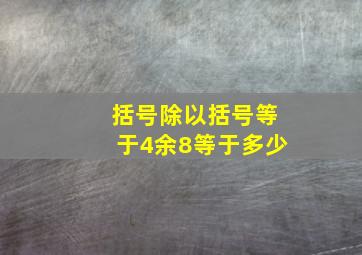 括号除以括号等于4余8等于多少